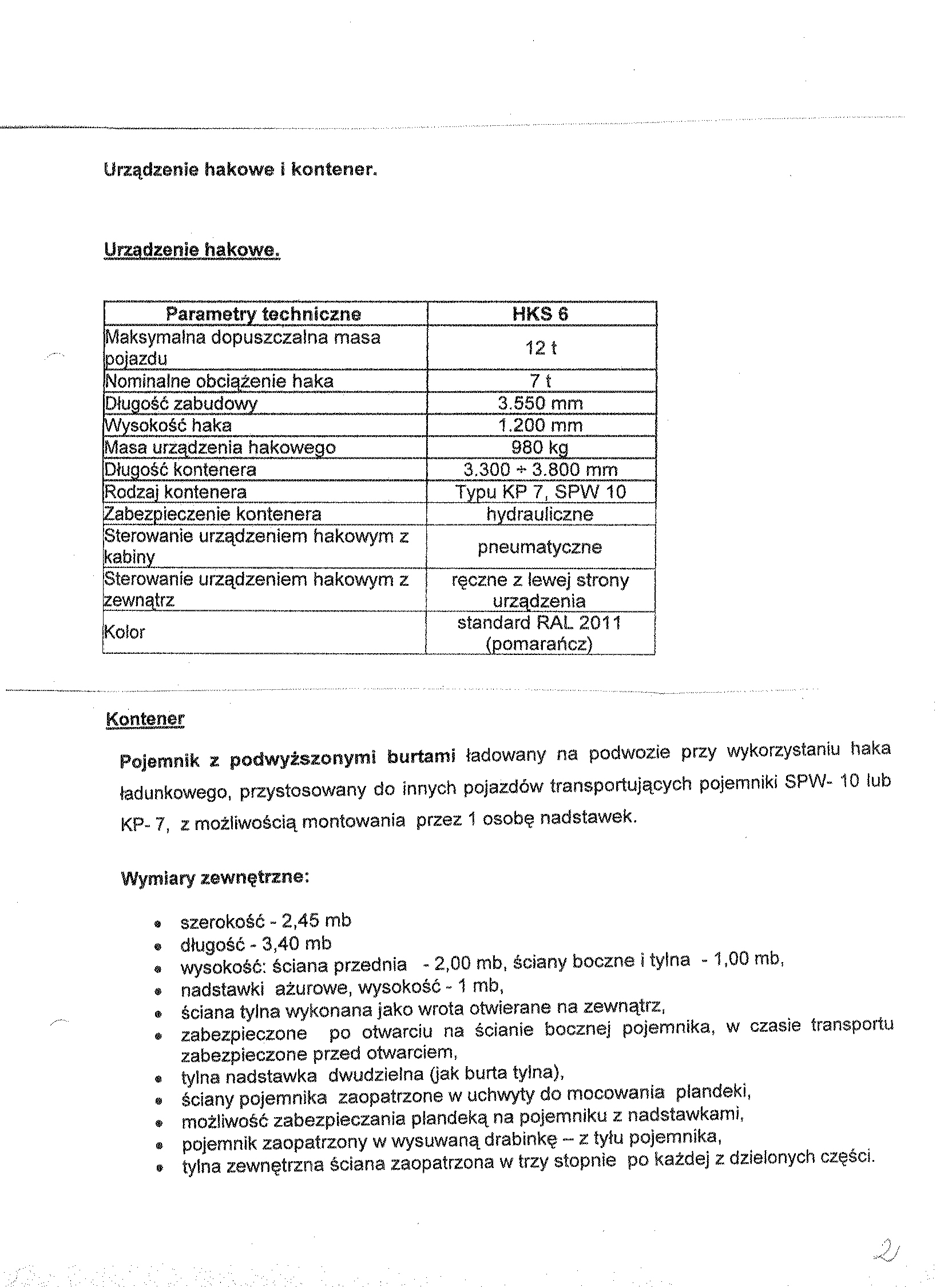 Urządzenie hakowe i kontener.

Urządzenie hakowe.

| Parametry techniczne | HKS 6 |
|---|---|
| Maksymalna dopuszczalna masa pojazdu | 12 t |
| Nominalne obciążenie haka | 7 t |
| Długość zabudowy | 3.550 mm |
| Wysokość haka | 1.200 mm |
| Masa urządzenia hakowego | 980 kg |
| Długość kontenera | 3.300 ÷ 3.800 mm |
| Rodzaj kontenera | Typu KP 7, SPW 10 |
| Zabezpieczenie kontenera | hydrauliczne |
| Sterowanie urządzeniem hakowym z kabiny | pneumatyczne |
| Sterowanie urządzeniem hakowym z zewnątrz | ręczne z lewej strony urządzenia |
| Kolor | standard RAL 2011 (pomarańcz) |

Kontener

Pojemnik z podwyższonymi burtami ładowany na podwozie przy wykorzystaniu haka ładunkowego, przystosowany do innych pojazdów transportujących pojemniki SPW- 10 lub KP- 7, z możliwością montowania przez 1 osobę nadstawek.

Wymiary zewnętrzne:

• szerokość - 2,45 mb
• długość - 3,40 mb
• wysokość: ściana przednia - 2,00 mb, ściany boczne i tylna - 1,00 mb,
• nadstawki ażurowe, wysokość - 1 mb,
• ściana tylna wykonana jako wrota otwierane na zewnątrz,
• zabezpieczone po otwarciu na ścianie bocznej pojemnika, w czasie transportu zabezpieczone przed otwarciem,
• tylna nadstawka dwudzielna (jak burta tylna),
• ściany pojemnika zaopatrzone w uchwyty do mocowania plandeki,
• możliwość zabezpieczania plandeką na pojemniku z nadstawkami,
• pojemnik zaopatrzony w wysuwaną drabinkę – z tyłu pojemnika,
• tylna zewnętrzna ściana zaopatrzona w trzy stopnie po każdej z dzielonych części.

2